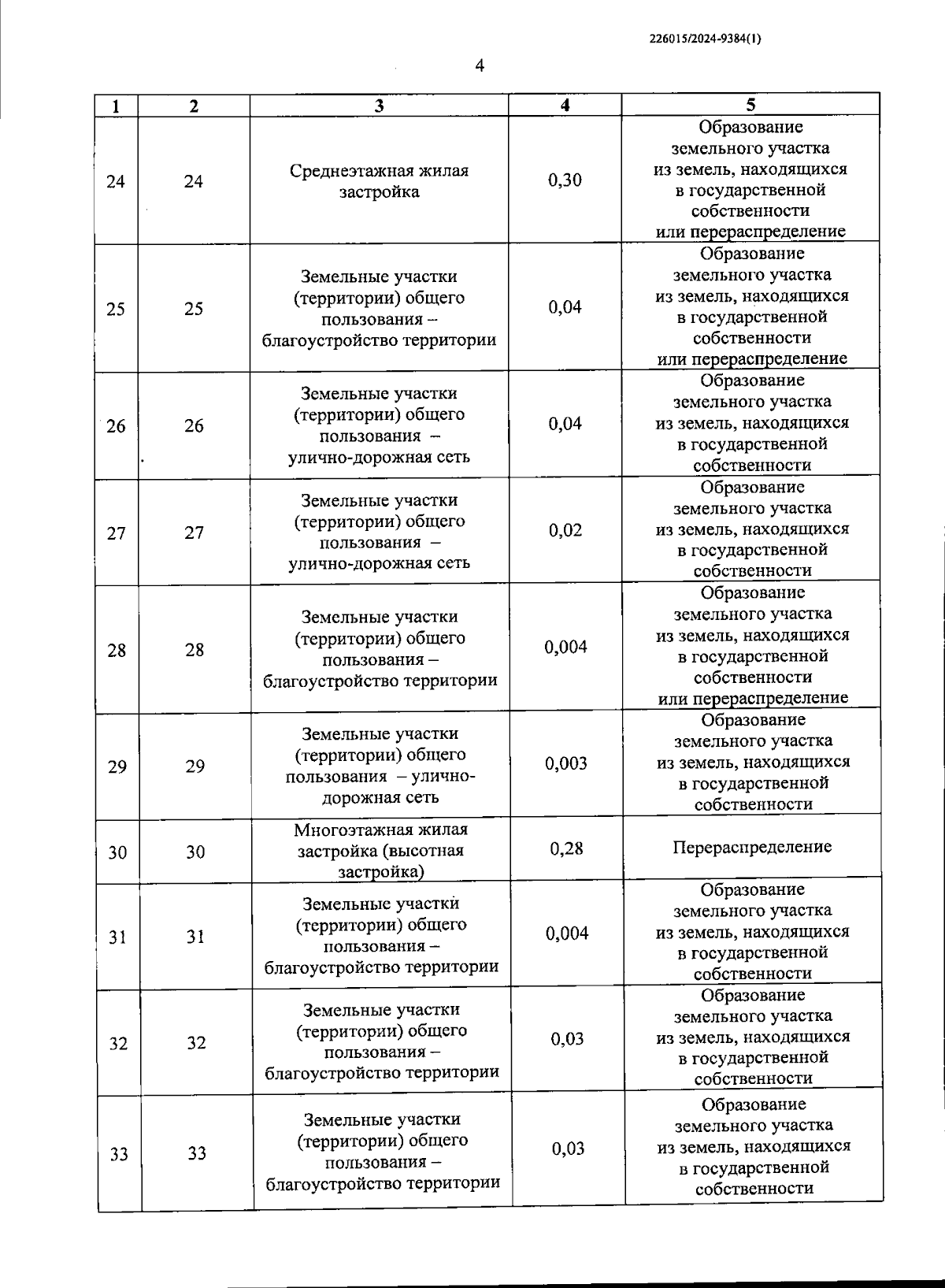 226015/2024-9384(1)

4

| 1 | 2 | 3 | 4 | 5 |
|---|---|---|---|---|
| 24 | 24 | Среднеэтажная жилая застройка | 0,30 | Образование земельного участка из земель, находящихся в государственной собственности или перераспределение |
| 25 | 25 | Земельные участки (территории) общего пользования – благоустройство территории | 0,04 | Образование земельного участка из земель, находящихся в государственной собственности или перераспределение |
| 26 | 26 | Земельные участки (территории) общего пользования – улично-дорожная сеть | 0,04 | Образование земельного участка из земель, находящихся в государственной собственности |
| 27 | 27 | Земельные участки (территории) общего пользования – улично-дорожная сеть | 0,02 | Образование земельного участка из земель, находящихся в государственной собственности |
| 28 | 28 | Земельные участки (территории) общего пользования – благоустройство территории | 0,004 | Образование земельного участка из земель, находящихся в государственной собственности или перераспределение |
| 29 | 29 | Земельные участки (территории) общего пользования – улично-дорожная сеть | 0,003 | Образование земельного участка из земель, находящихся в государственной собственности |
| 30 | 30 | Многоэтажная жилая застройка (высотная застройка) | 0,28 | Перераспределение |
| 31 | 31 | Земельные участки (территории) общего пользования – благоустройство территории | 0,004 | Образование земельного участка из земель, находящихся в государственной собственности |
| 32 | 32 | Земельные участки (территории) общего пользования – благоустройство территории | 0,03 | Образование земельного участка из земель, находящихся в государственной собственности |
| 33 | 33 | Земельные участки (территории) общего пользования – благоустройство территории | 0,03 | Образование земельного участка из земель, находящихся в государственной собственности |